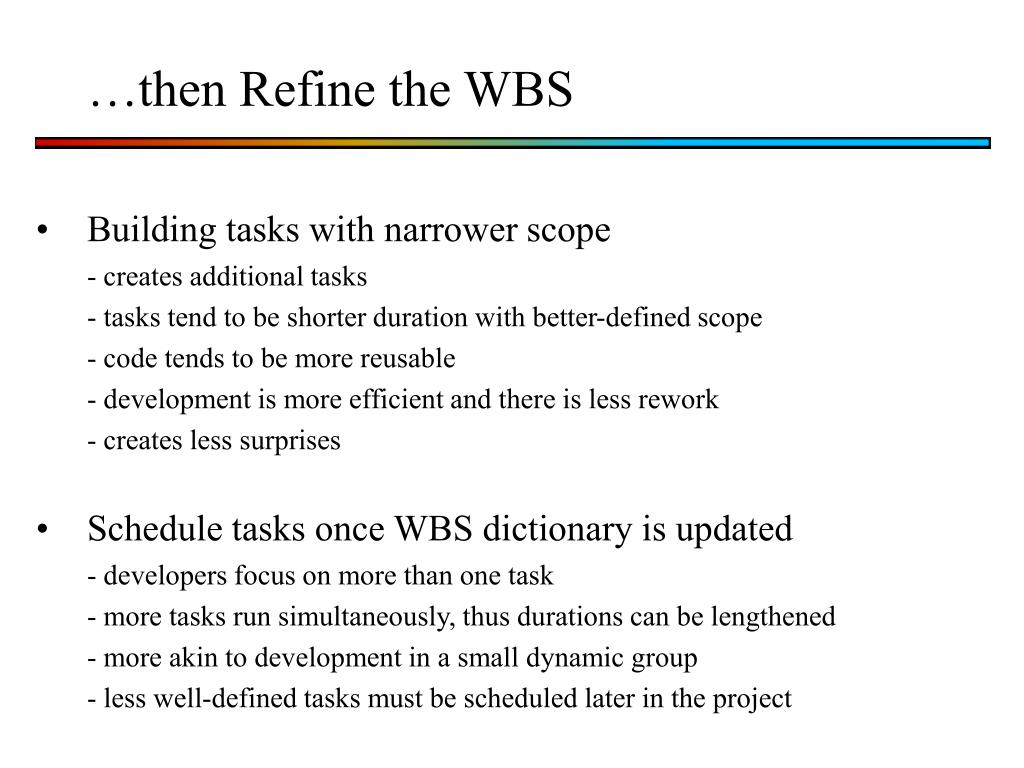 …then Refine the WBS

• Building tasks with narrower scope
- creates additional tasks
- tasks tend to be shorter duration with better-defined scope
- code tends to be more reusable
- development is more efficient and there is less rework
- creates less surprises

• Schedule tasks once WBS dictionary is updated
- developers focus on more than one task
- more tasks run simultaneously, thus durations can be lengthened
- more akin to development in a small dynamic group
- less well-defined tasks must be scheduled later in the project